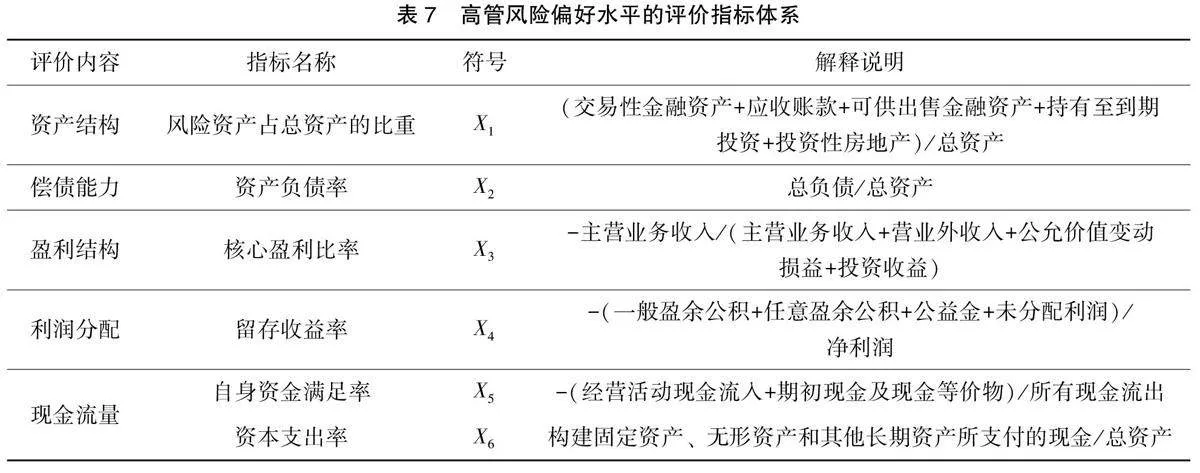 表 7　高管风险偏好水平的评价指标体系

| 评价内容 | 指标名称 | 符号 | 解释说明 |
|---|---|---|---|
| 资产结构 | 风险资产占总资产的比重 | $X_1$ | （交易性金融资产+应收账款+可供出售金融资产+持有至到期投资+投资性房地产）/总资产 |
| 偿债能力 | 资产负债率 | $X_2$ | 总负债/总资产 |
| 盈利结构 | 核心盈利比率 | $X_3$ | -主营业务收入/（主营业务收入+营业外收入+公允价值变动损益+投资收益） |
| 利润分配 | 留存收益率 | $X_4$ | -（一般盈余公积+任意盈余公积+公益金+未分配利润）/净利润 |
| 现金流量 | 自身资金满足率 | $X_5$ | -（经营活动现金流入+期初现金及现金等价物）/所有现金流出 |
| | 资本支出率 | $X_6$ | 构建固定资产、无形资产和其他长期资产所支付的现金/总资产 |